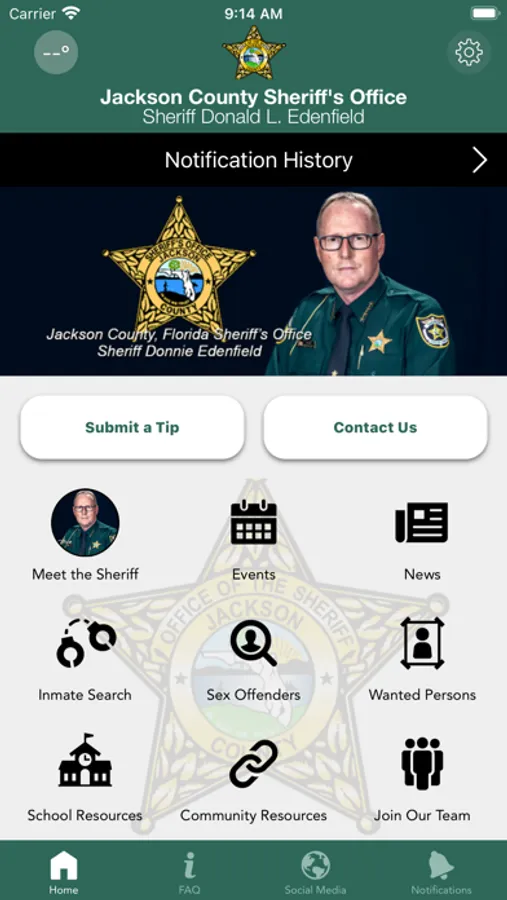 Carrier
9:14 AM

--°

Jackson County Sheriff's Office
Sheriff Donald L. Edenfield

Notification History

SHERIFF'S OFFICE
JACKSON
COUNTY

Jackson County, Florida Sheriff's Office
Sheriff Donnie Edenfield

Submit a Tip
Contact Us

Meet the Sheriff
Events
News

OFFICE OF THE SHERIFF
JACKSON
COUNTY

Inmate Search
Sex Offenders
Wanted Persons

School Resources
Community Resources
Join Our Team

Home
FAQ
Social Media
Notifications